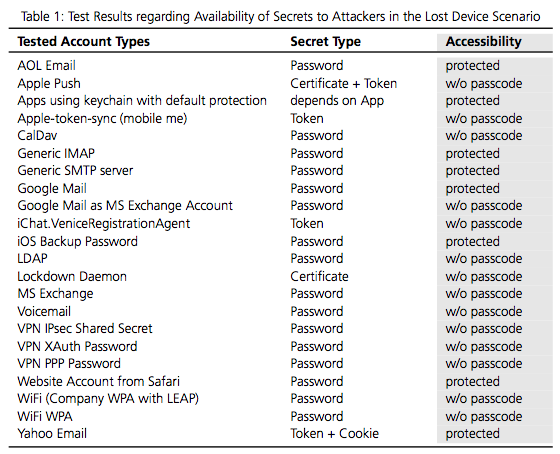 Table 1: Test Results regarding Availability of Secrets to Attackers in the Lost Device Scenario

| Tested Account Types | Secret Type | Accessibility |
|---|---|---|
| AOL Email | Password | protected |
| Apple Push | Certificate + Token | w/o passcode |
| Apps using keychain with default protection | depends on App | protected |
| Apple-token-sync (mobile me) | Token | w/o passcode |
| CalDav | Password | w/o passcode |
| Generic IMAP | Password | protected |
| Generic SMTP server | Password | protected |
| Google Mail | Password | protected |
| Google Mail as MS Exchange Account | Password | w/o passcode |
| iChat.VeniceRegistrationAgent | Token | w/o passcode |
| iOS Backup Password | Password | protected |
| LDAP | Password | w/o passcode |
| Lockdown Daemon | Certificate | w/o passcode |
| MS Exchange | Password | w/o passcode |
| Voicemail | Password | w/o passcode |
| VPN IPsec Shared Secret | Password | w/o passcode |
| VPN XAuth Password | Password | w/o passcode |
| VPN PPP Password | Password | w/o passcode |
| Website Account from Safari | Password | protected |
| WiFi (Company WPA with LEAP) | Password | w/o passcode |
| WiFi WPA | Password | w/o passcode |
| Yahoo Email | Token + Cookie | protected |